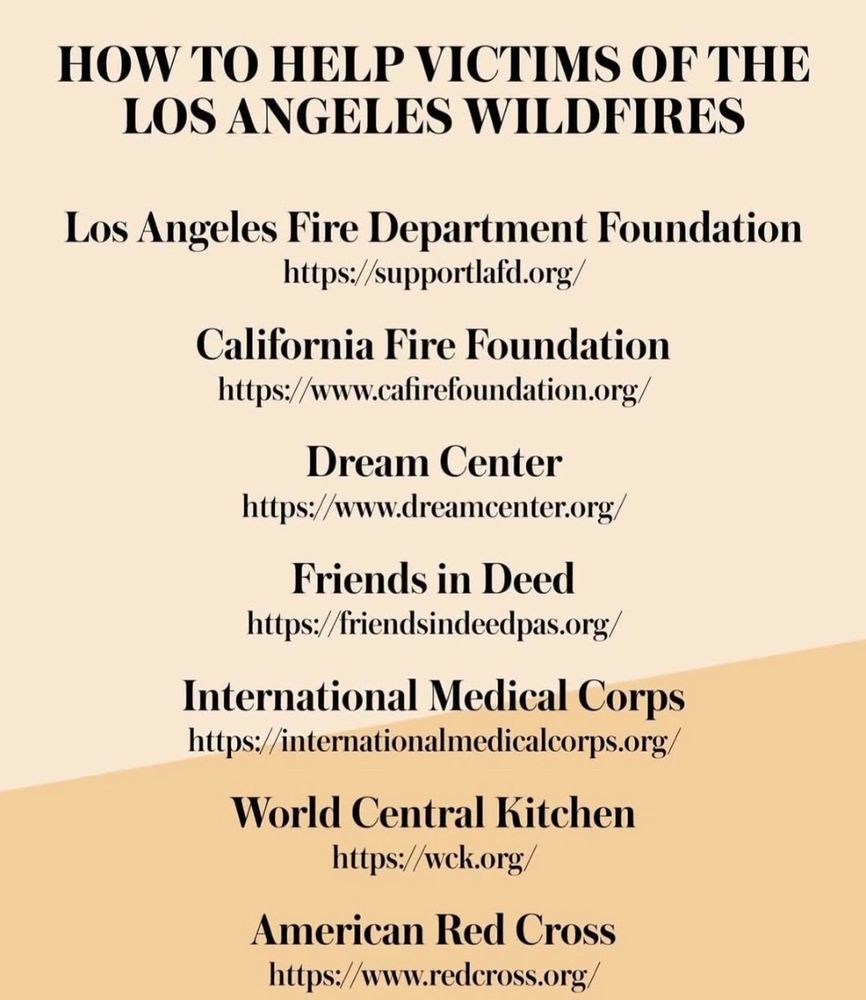 HOW TO HELP VICTIMS OF THE LOS ANGELES WILDFIRES

Los Angeles Fire Department Foundation
https://supportlafd.org/

California Fire Foundation
https://www.cafirefoundation.org/

Dream Center
https://www.dreamcenter.org/

Friends in Deed
https://friendsindeedpas.org/

International Medical Corps
https://internationalmedicalcorps.org/

World Central Kitchen
https://wck.org/

American Red Cross
https://www.redcross.org/